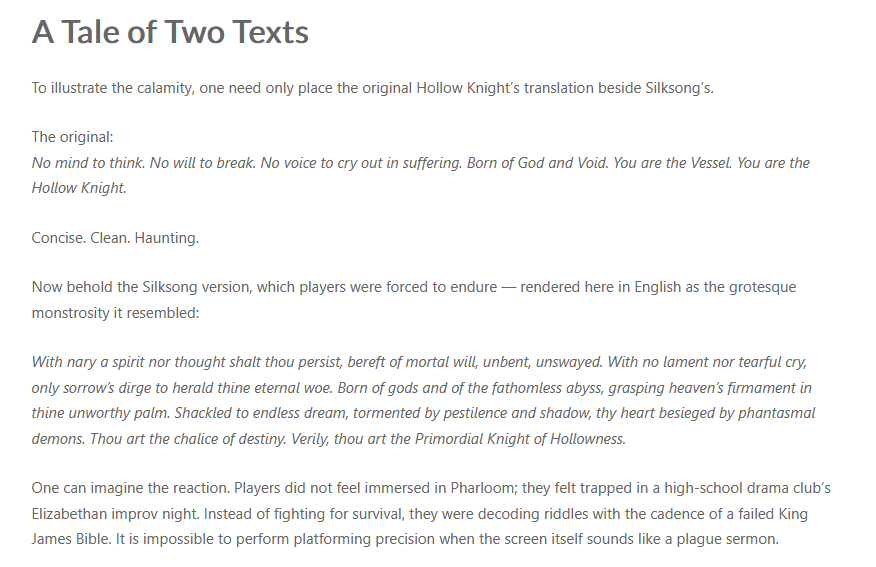 A Tale of Two Texts

To illustrate the calamity, one need only place the original Hollow Knight's translation beside Silksong's.

The original:
No mind to think. No will to break. No voice to cry out in suffering. Born of God and Void. You are the Vessel. You are the Hollow Knight.

Concise. Clean. Haunting.

Now behold the Silksong version, which players were forced to endure — rendered here in English as the grotesque monstrosity it resembled:

With nary a spirit nor thought shalt thou persist, bereft of mortal will, unbent, unswayed. With no lament nor tearful cry, only sorrow's dirge to herald thine eternal woe. Born of gods and of the fathomless abyss, grasping heaven's firmament in thine unworthy palm. Shackled to endless dream, tormented by pestilence and shadow, thy heart besieged by phantasmal demons. Thou art the chalice of destiny. Verily, thou art the Primordial Knight of Hollowness.

One can imagine the reaction. Players did not feel immersed in Pharloom; they felt trapped in a high-school drama club's Elizabethan improv night. Instead of fighting for survival, they were decoding riddles with the cadence of a failed King James Bible. It is impossible to perform platforming precision when the screen itself sounds like a plague sermon.